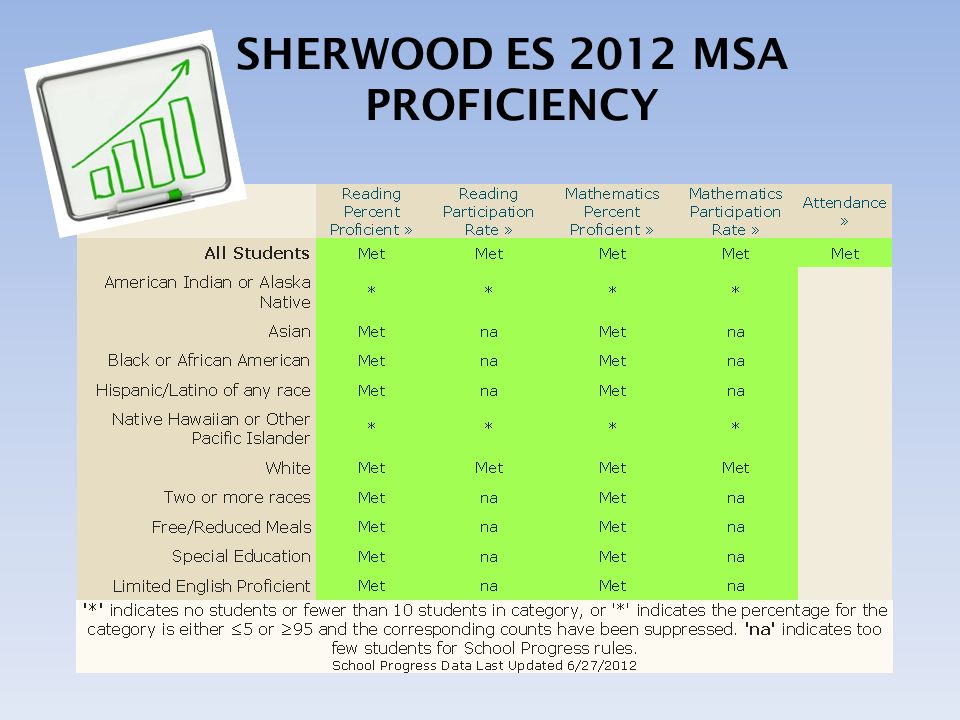 SHERWOOD ES 2012 MSA PROFICIENCY

| | Reading Percent Proficient » | Reading Participation Rate » | Mathematics Percent Proficient » | Mathematics Participation Rate » | Attendance » |
|---|---|---|---|---|---|
| All Students | Met | Met | Met | Met | Met |
| American Indian or Alaska Native | * | * | * | * | |
| Asian | Met | na | Met | na | |
| Black or African American | Met | na | Met | na | |
| Hispanic/Latino of any race | Met | na | Met | na | |
| Native Hawaiian or Other Pacific Islander | * | * | * | * | |
| White | Met | Met | Met | Met | |
| Two or more races | Met | na | Met | na | |
| Free/Reduced Meals | Met | na | Met | na | |
| Special Education | Met | na | Met | na | |
| Limited English Proficient | Met | na | Met | na | |

'*' indicates no students or fewer than 10 students in category, or '*' indicates the percentage for the category is either ≤5 or ≥95 and the corresponding counts have been suppressed. 'na' indicates too few students for School Progress rules.
School Progress Data Last Updated 6/27/2012